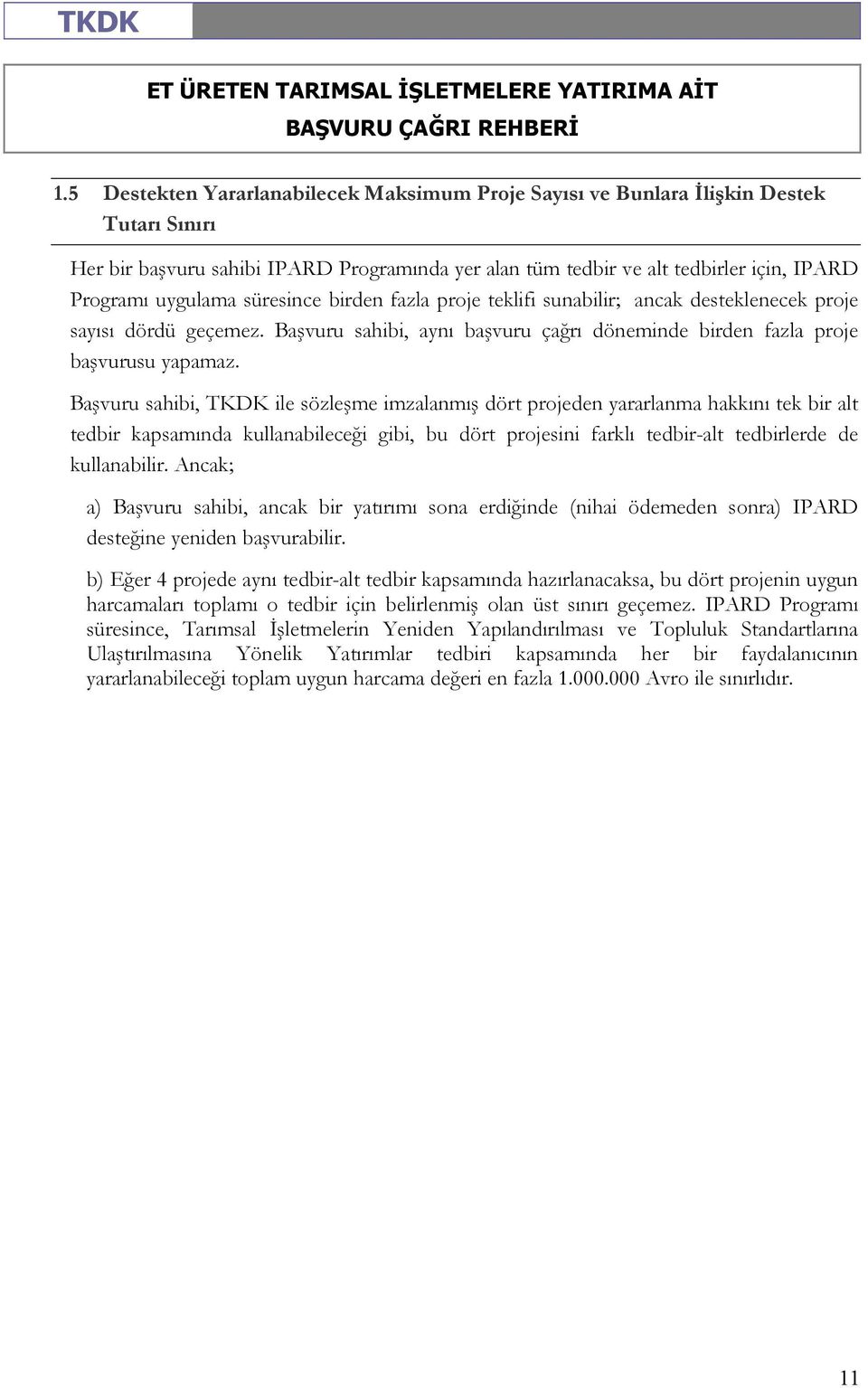 TKDK

ET ÜRETEN TARIMSAL İŞLETMELERE YATIRIMA AİT
BAŞVURU ÇAĞRI REHBERİ

1.5 Destekten Yararlanabilecek Maksimum Proje Sayısı ve Bunlara İlişkin Destek Tutarı Sınırı

Her bir başvuru sahibi IPARD Programında yer alan tüm tedbir ve alt tedbirler için, IPARD Programı uygulama süresince birden fazla proje teklifi sunabilir; ancak desteklenecek proje sayısı dördü geçemez. Başvuru sahibi, aynı başvuru çağrı döneminde birden fazla proje başvurusu yapamaz.

Başvuru sahibi, TKDK ile sözleşme imzalanmış dört projeden yararlanma hakkını tek bir alt tedbir kapsamında kullanabileceği gibi, bu dört projesini farklı tedbir-alt tedbirlerde de kullanabilir. Ancak;

a) Başvuru sahibi, ancak bir yatırımı sona erdiğinde (nihai ödemeden sonra) IPARD desteğine yeniden başvurabilir.

b) Eğer 4 projede aynı tedbir-alt tedbir kapsamında hazırlanacaksa, bu dört projenin uygun harcamaları toplamı o tedbir için belirlenmiş olan üst sınırı geçemez. IPARD Programı süresince, Tarımsal İşletmelerin Yeniden Yapılandırılması ve Topluluk Standartlarına Ulaştırılmasına Yönelik Yatırımlar tedbiri kapsamında her bir faydalanıcının yararlanabileceği toplam uygun harcama değeri en fazla 1.000.000 Avro ile sınırlıdır.

11